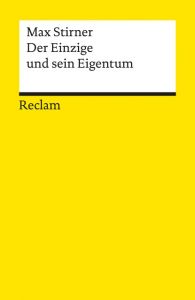 Max Stirner
Der Einzige
und sein Eigentum

Reclam